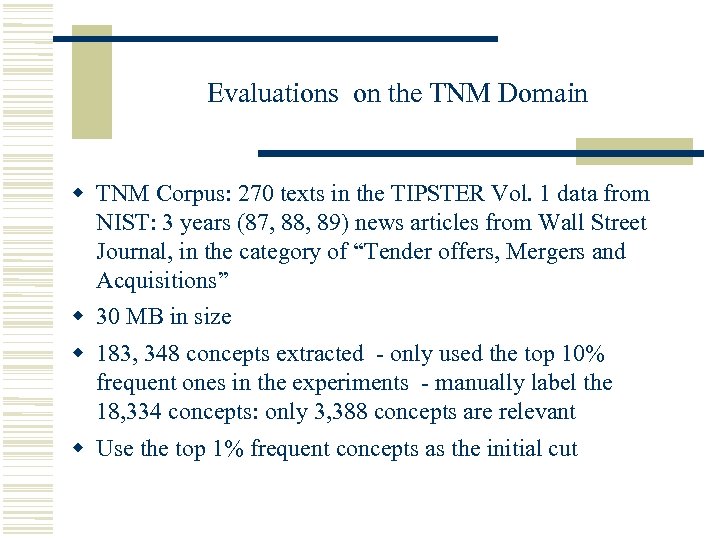 Evaluations on the TNM Domain

◆ TNM Corpus: 270 texts in the TIPSTER Vol. 1 data from NIST: 3 years (87, 88, 89) news articles from Wall Street Journal, in the category of “Tender offers, Mergers and Acquisitions”

◆ 30 MB in size

◆ 183, 348 concepts extracted - only used the top 10% frequent ones in the experiments - manually label the 18,334 concepts: only 3,388 concepts are relevant

◆ Use the top 1% frequent concepts as the initial cut